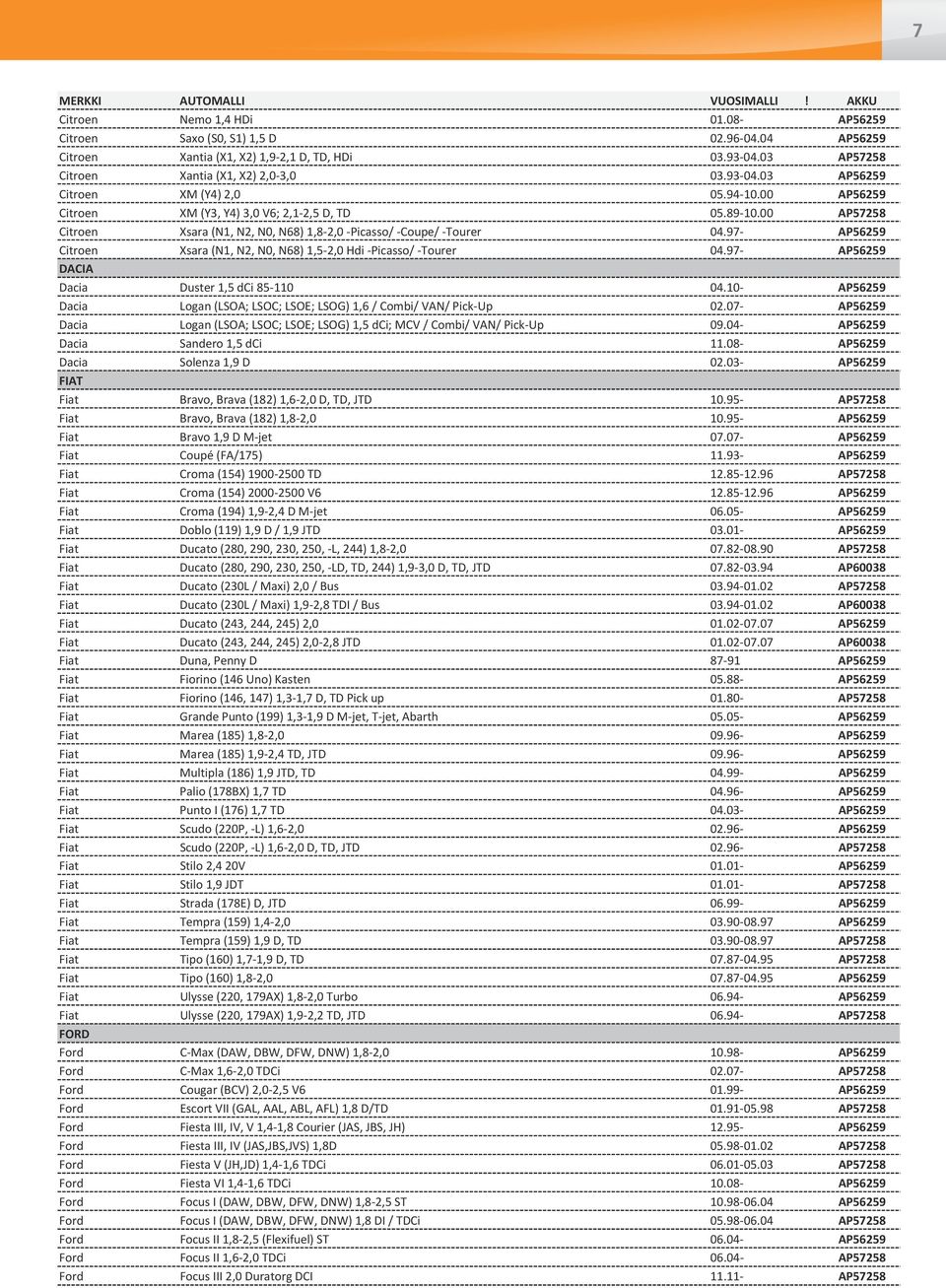 7

| MERKKI | AUTOMALLI | VUOSIMALLI | ! | AKKU |
|---|---|---|---|---|
| Citroen | Nemo 1,4 HDi | 01.08- | | AP56259 |
| Citroen | Saxo (S0, S1) 1,5 D | 02.96-04.04 | | AP56259 |
| Citroen | Xantia (X1, X2) 1,9-2,1 D, TD, HDi | 03.93-04.03 | | AP57258 |
| Citroen | Xantia (X1, X2) 2,0-3,0 | 03.93-04.03 | | AP56259 |
| Citroen | XM (Y4) 2,0 | 05.94-10.00 | | AP56259 |
| Citroen | XM (Y3, Y4) 3,0 V6; 2,1-2,5 D, TD | 05.89-10.00 | | AP57258 |
| Citroen | Xsara (N1, N2, N0, N68) 1,8-2,0 -Picasso/ -Coupe/ -Tourer | 04.97- | | AP56259 |
| Citroen | Xsara (N1, N2, N0, N68) 1,5-2,0 Hdi -Picasso/ -Tourer | 04.97- | | AP56259 |
| DACIA | | | | |
| Dacia | Duster 1,5 dCi 85-110 | 04.10- | | AP56259 |
| Dacia | Logan (LSOA; LSOC; LSOE; LSOG) 1,6 / Combi/ VAN/ Pick-Up | 02.07- | | AP56259 |
| Dacia | Logan (LSOA; LSOC; LSOE; LSOG) 1,5 dCi; MCV / Combi/ VAN/ Pick-Up | 09.04- | | AP56259 |
| Dacia | Sandero 1,5 dCi | 11.08- | | AP56259 |
| Dacia | Solenza 1,9 D | 02.03- | | AP56259 |
| FIAT | | | | |
| Fiat | Bravo, Brava (182) 1,6-2,0 D, TD, JTD | 10.95- | | AP57258 |
| Fiat | Bravo, Brava (182) 1,8-2,0 | 10.95- | | AP56259 |
| Fiat | Bravo 1,9 D M-jet | 07.07- | | AP56259 |
| Fiat | Coupé (FA/175) | 11.93- | | AP56259 |
| Fiat | Croma (154) 1900-2500 TD | 12.85-12.96 | | AP57258 |
| Fiat | Croma (154) 2000-2500 V6 | 12.85-12.96 | | AP56259 |
| Fiat | Croma (194) 1,9-2,4 D M-jet | 06.05- | | AP56259 |
| Fiat | Doblo (119) 1,9 D / 1,9 JTD | 03.01- | | AP56259 |
| Fiat | Ducato (280, 290, 230, 250, -L, 244) 1,8-2,0 | 07.82-08.90 | | AP57258 |
| Fiat | Ducato (280, 290, 230, 250, -LD, TD, 244) 1,9-3,0 D, TD, JTD | 07.82-03.94 | | AP60038 |
| Fiat | Ducato (230L / Maxi) 2,0 / Bus | 03.94-01.02 | | AP57258 |
| Fiat | Ducato (230L / Maxi) 1,9-2,8 TDI / Bus | 03.94-01.02 | | AP60038 |
| Fiat | Ducato (243, 244, 245) 2,0 | 01.02-07.07 | | AP56259 |
| Fiat | Ducato (243, 244, 245) 2,0-2,8 JTD | 01.02-07.07 | | AP60038 |
| Fiat | Duna, Penny D | 87-91 | | AP56259 |
| Fiat | Fiorino (146 Uno) Kasten | 05.88- | | AP56259 |
| Fiat | Fiorino (146, 147) 1,3-1,7 D, TD Pick up | 01.80- | | AP57258 |
| Fiat | Grande Punto (199) 1,3-1,9 D M-jet, T-jet, Abarth | 05.05- | | AP56259 |
| Fiat | Marea (185) 1,8-2,0 | 09.96- | | AP56259 |
| Fiat | Marea (185) 1,9-2,4 TD, JTD | 09.96- | | AP56259 |
| Fiat | Multipla (186) 1,9 JTD, TD | 04.99- | | AP56259 |
| Fiat | Palio (178BX) 1,7 TD | 04.96- | | AP56259 |
| Fiat | Punto I (176) 1,7 TD | 04.03- | | AP56259 |
| Fiat | Scudo (220P, -L) 1,6-2,0 | 02.96- | | AP56259 |
| Fiat | Scudo (220P, -L) 1,6-2,0 D, TD, JTD | 02.96- | | AP57258 |
| Fiat | Stilo 2,4 20V | 01.01- | | AP56259 |
| Fiat | Stilo 1,9 JDT | 01.01- | | AP57258 |
| Fiat | Strada (178E) D, JTD | 06.99- | | AP56259 |
| Fiat | Tempra (159) 1,4-2,0 | 03.90-08.97 | | AP56259 |
| Fiat | Tempra (159) 1,9 D, TD | 03.90-08.97 | | AP57258 |
| Fiat | Tipo (160) 1,7-1,9 D, TD | 07.87-04.95 | | AP57258 |
| Fiat | Tipo (160) 1,8-2,0 | 07.87-04.95 | | AP56259 |
| Fiat | Ulysse (220, 179AX) 1,8-2,0 Turbo | 06.94- | | AP56259 |
| Fiat | Ulysse (220, 179AX) 1,9-2,2 TD, JTD | 06.94- | | AP57258 |
| FORD | | | | |
| Ford | C-Max (DAW, DBW, DFW, DNW) 1,8-2,0 | 10.98- | | AP56259 |
| Ford | C-Max 1,6-2,0 TDCi | 02.07- | | AP57258 |
| Ford | Cougar (BCV) 2,0-2,5 V6 | 01.99- | | AP56259 |
| Ford | Escort VII (GAL, AAL, ABL, AFL) 1,8 D/TD | 01.91-05.98 | | AP57258 |
| Ford | Fiesta III, IV, V 1,4-1,8 Courier (JAS, JBS, JH) | 12.95- | | AP56259 |
| Ford | Fiesta III, IV (JAS,JBS,JVS) 1,8D | 05.98-01.02 | | AP57258 |
| Ford | Fiesta V (JH,JD) 1,4-1,6 TDCi | 06.01-05.03 | | AP57258 |
| Ford | Fiesta VI 1,4-1,6 TDCi | 10.08- | | AP56259 |
| Ford | Focus I (DAW, DBW, DFW, DNW) 1,8-2,5 ST | 10.98-06.04 | | AP56259 |
| Ford | Focus I (DAW, DBW, DFW, DNW) 1,8 DI / TDCi | 05.98-06.04 | | AP57258 |
| Ford | Focus II 1,8-2,5 (Flexifuel) ST | 06.04- | | AP56259 |
| Ford | Focus II 1,6-2,0 TDCi | 06.04- | | AP57258 |
| Ford | Focus III 2,0 Duratorg DCI | 11.11- | | AP57258 |